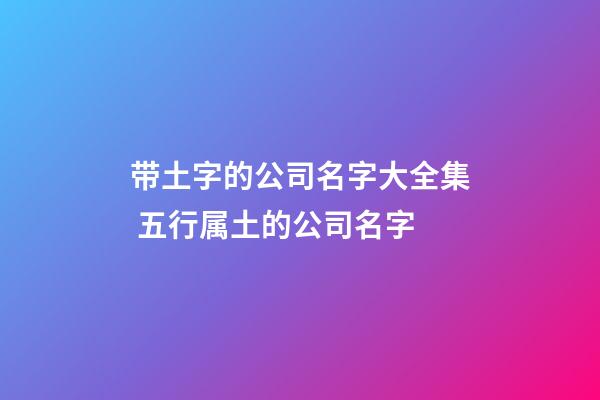 带土字的公司名字大全集
五行属土的公司名字